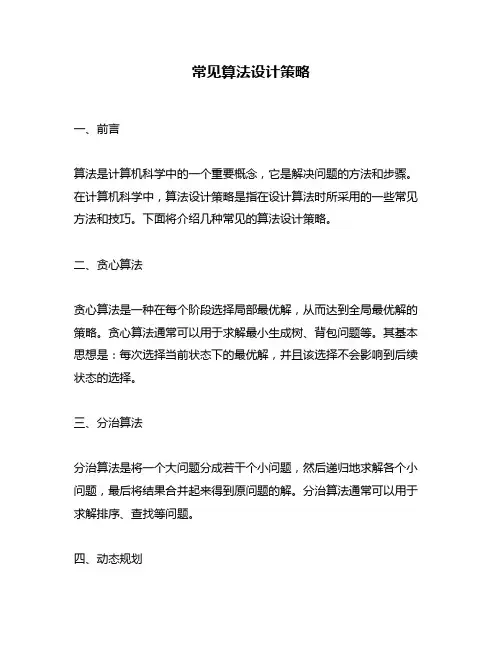 常见算法设计策略

一、前言

算法是计算机科学中的一个重要概念，它是解决问题的方法和步骤。在计算机科学中，算法设计策略是指在设计算法时所采用的一些常见方法和技巧。下面将介绍几种常见的算法设计策略。

二、贪心算法

贪心算法是一种在每个阶段选择局部最优解，从而达到全局最优解的策略。贪心算法通常可以用于求解最小生成树、背包问题等。其基本思想是：每次选择当前状态下的最优解，并且该选择不会影响到后续状态的选择。

三、分治算法

分治算法是将一个大问题分成若干个小问题，然后递归地求解各个小问题，最后将结果合并起来得到原问题的解。分治算法通常可以用于求解排序、查找等问题。

四、动态规划